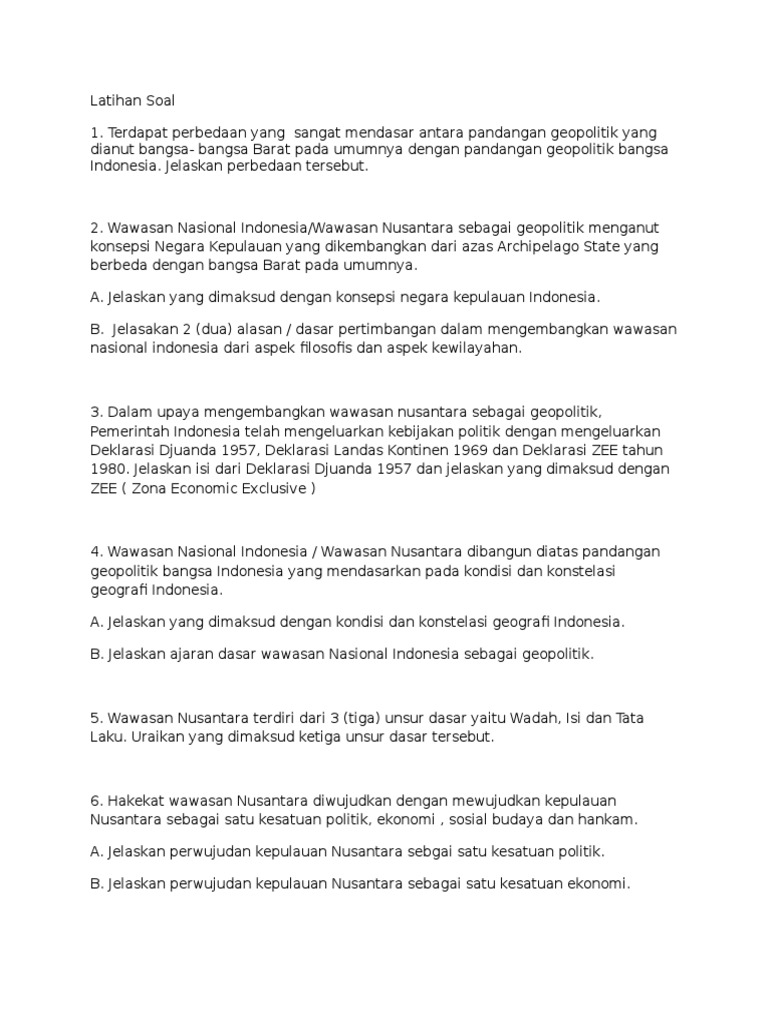 Latihan Soal

1. Terdapat perbedaan yang sangat mendasar antara pandangan geopolitik yang dianut bangsa- bangsa Barat pada umumnya dengan pandangan geopolitik bangsa Indonesia. Jelaskan perbedaan tersebut.

2. Wawasan Nasional Indonesia/Wawasan Nusantara sebagai geopolitik menganut konsepsi Negara Kepulauan yang dikembangkan dari azas Archipelago State yang berbeda dengan bangsa Barat pada umumnya.

A. Jelaskan yang dimaksud dengan konsepsi negara kepulauan Indonesia.

B. Jelasakan 2 (dua) alasan / dasar pertimbangan dalam mengembangkan wawasan nasional indonesia dari aspek filosofis dan aspek kewilayahan.

3. Dalam upaya mengembangkan wawasan nusantara sebagai geopolitik, Pemerintah Indonesia telah mengeluarkan kebijakan politik dengan mengeluarkan Deklarasi Djuanda 1957, Deklarasi Landas Kontinen 1969 dan Deklarasi ZEE tahun 1980. Jelaskan isi dari Deklarasi Djuanda 1957 dan jelaskan yang dimaksud dengan ZEE ( Zona Economic Exclusive )

4. Wawasan Nasional Indonesia / Wawasan Nusantara dibangun diatas pandangan geopolitik bangsa Indonesia yang mendasarkan pada kondisi dan konstelasi geografi Indonesia.

A. Jelaskan yang dimaksud dengan kondisi dan konstelasi geografi Indonesia.

B. Jelaskan ajaran dasar wawasan Nasional Indonesia sebagai geopolitik.

5. Wawasan Nusantara terdiri dari 3 (tiga) unsur dasar yaitu Wadah, Isi dan Tata Laku. Uraikan yang dimaksud ketiga unsur dasar tersebut.

6. Hakekat wawasan Nusantara diwujudkan dengan mewujudkan kepulauan Nusantara sebagai satu kesatuan politik, ekonomi , sosial budaya dan hankam.

A. Jelaskan perwujudan kepulauan Nusantara sebgai satu kesatuan politik.

B. Jelaskan perwujudan kepulauan Nusantara sebagai satu kesatuan ekonomi.